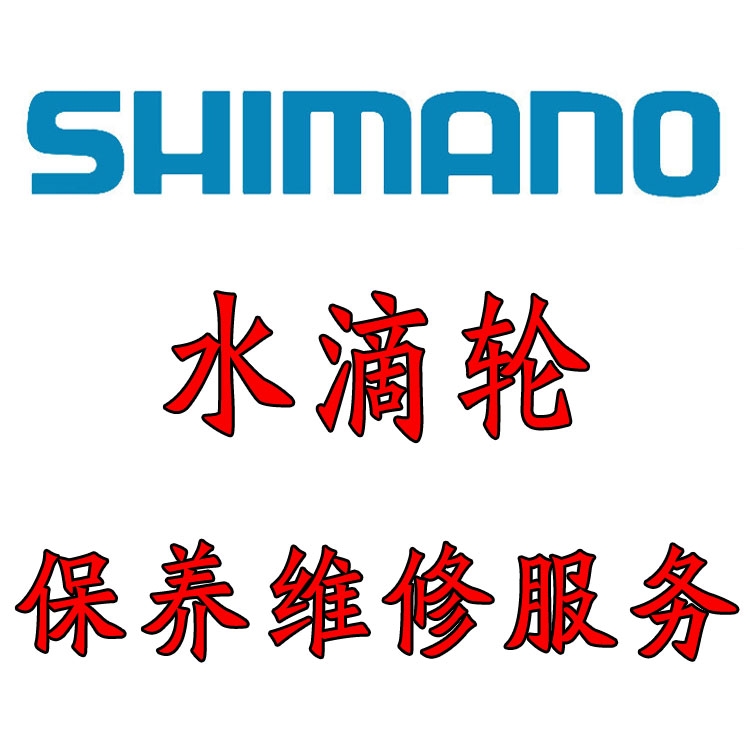 SHIMANO

水滴轮

保养维修服务